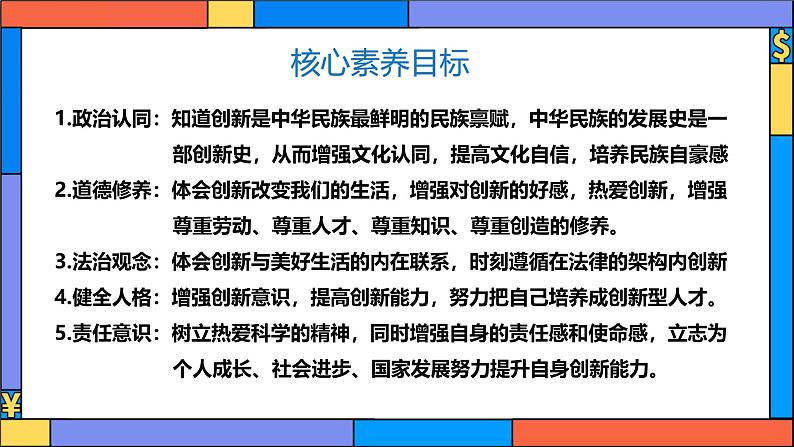 核心素养目标

1.政治认同：知道创新是中华民族最鲜明的民族禀赋，中华民族的发展史是一部创新史，从而增强文化认同，提高文化自信，培养民族自豪感

2.道德修养：体会创新改变我们的生活，增强对创新的好感，热爱创新，增强尊重劳动、尊重人才、尊重知识、尊重创造的修养。

3.法治观念：体会创新与美好生活的内在联系，时刻遵循在法律的架构内创新

4.健全人格：增强创新意识，提高创新能力，努力把自己培养成创新型人才。

5.责任意识：树立热爱科学的精神，同时增强自身的责任感和使命感，立志为个人成长、社会进步、国家发展努力提升自身创新能力。